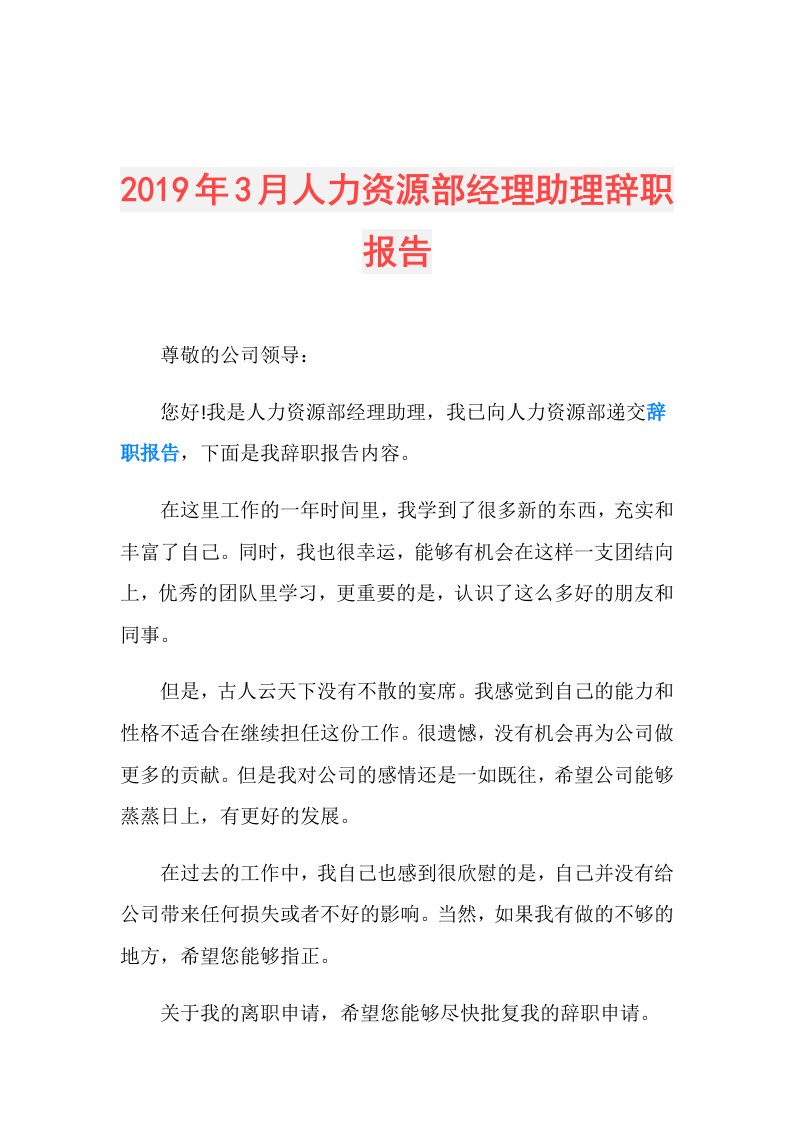 2019年3月人力资源部经理助理辞职报告

尊敬的公司领导：

您好!我是人力资源部经理助理，我已向人力资源部递交辞职报告，下面是我辞职报告内容。

在这里工作的一年时间里，我学到了很多新的东西，充实和丰富了自己。同时，我也很幸运，能够有机会在这样一支团结向上，优秀的团队里学习，更重要的是，认识了这么多好的朋友和同事。

但是，古人云天下没有不散的宴席。我感觉到自己的能力和性格不适合在继续担任这份工作。很遗憾，没有机会再为公司做更多的贡献。但是我对公司的感情还是一如既往，希望公司能够蒸蒸日上，有更好的发展。

在过去的工作中，我自己也感到很欣慰的是，自己并没有给公司带来任何损失或者不好的影响。当然，如果我有做的不够的地方，希望您能够指正。

关于我的离职申请，希望您能够尽快批复我的辞职申请。